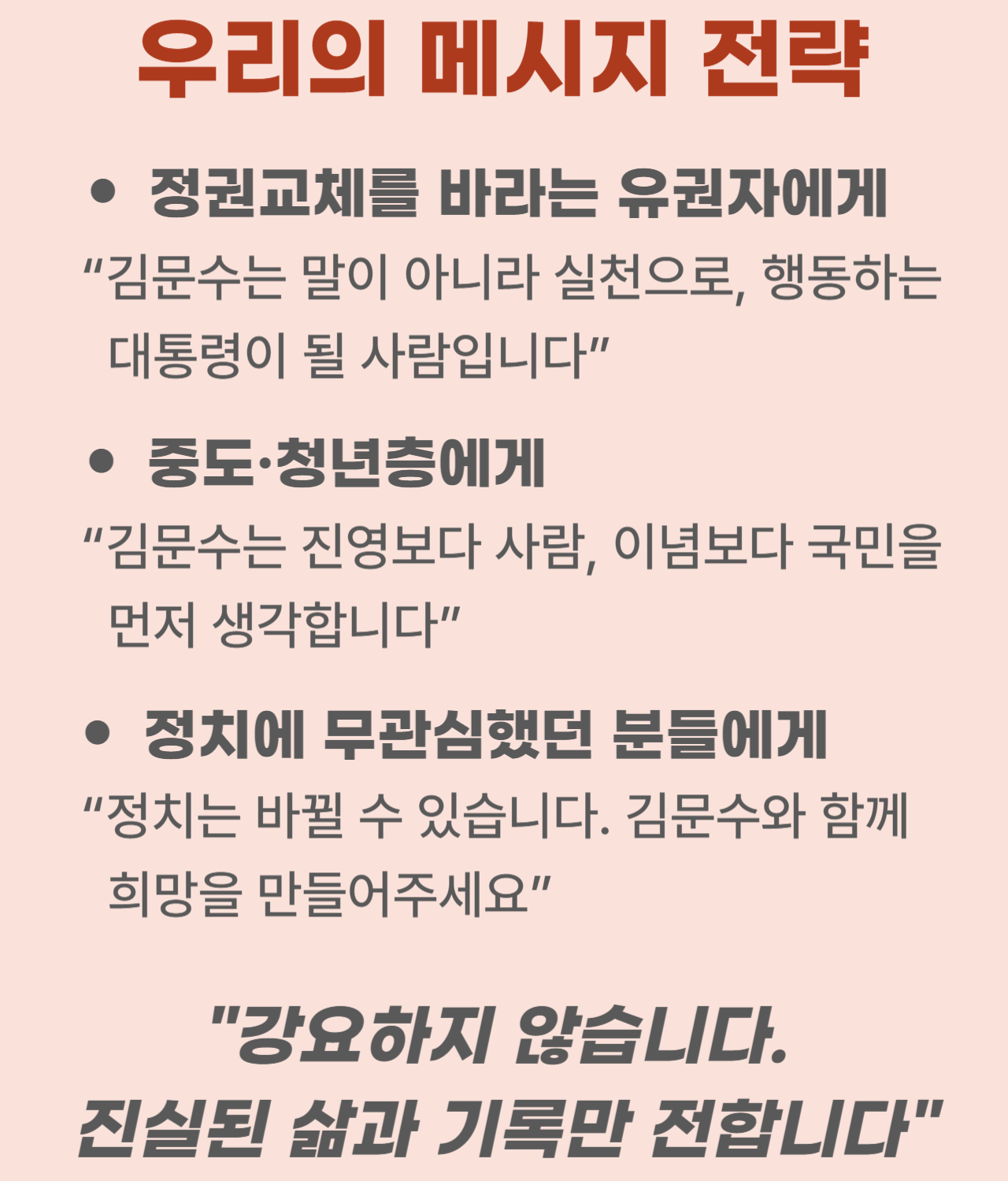 우리의 메시지 전략

• 정권교체를 바라는 유권자에게

"김문수는 말이 아니라 실천으로, 행동하는 대통령이 될 사람입니다"

• 중도·청년층에게

"김문수는 진영보다 사람, 이념보다 국민을 먼저 생각합니다"

• 정치에 무관심했던 분들에게

"정치는 바뀔 수 있습니다. 김문수와 함께 희망을 만들어주세요"

"강요하지 않습니다.
진실된 삶과 기록만 전합니다"